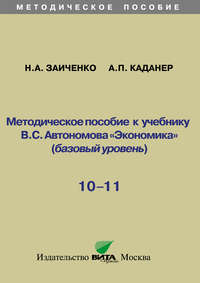 МЕТОДИЧЕСКОЕ ПОСОБИЕ

Н.А. ЗАИЧЕНКО А.П. КАДАНЕР

Методическое пособие к учебнику В.С. Автономова «Экономика» (базовый уровень)

10–11

Издательство ВИТА Москва